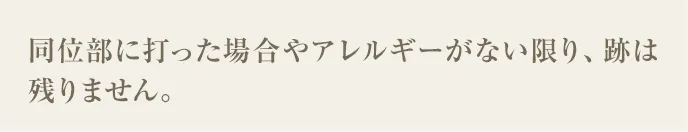 同位部に打った場合やアレルギーがない限り、跡は残りません。